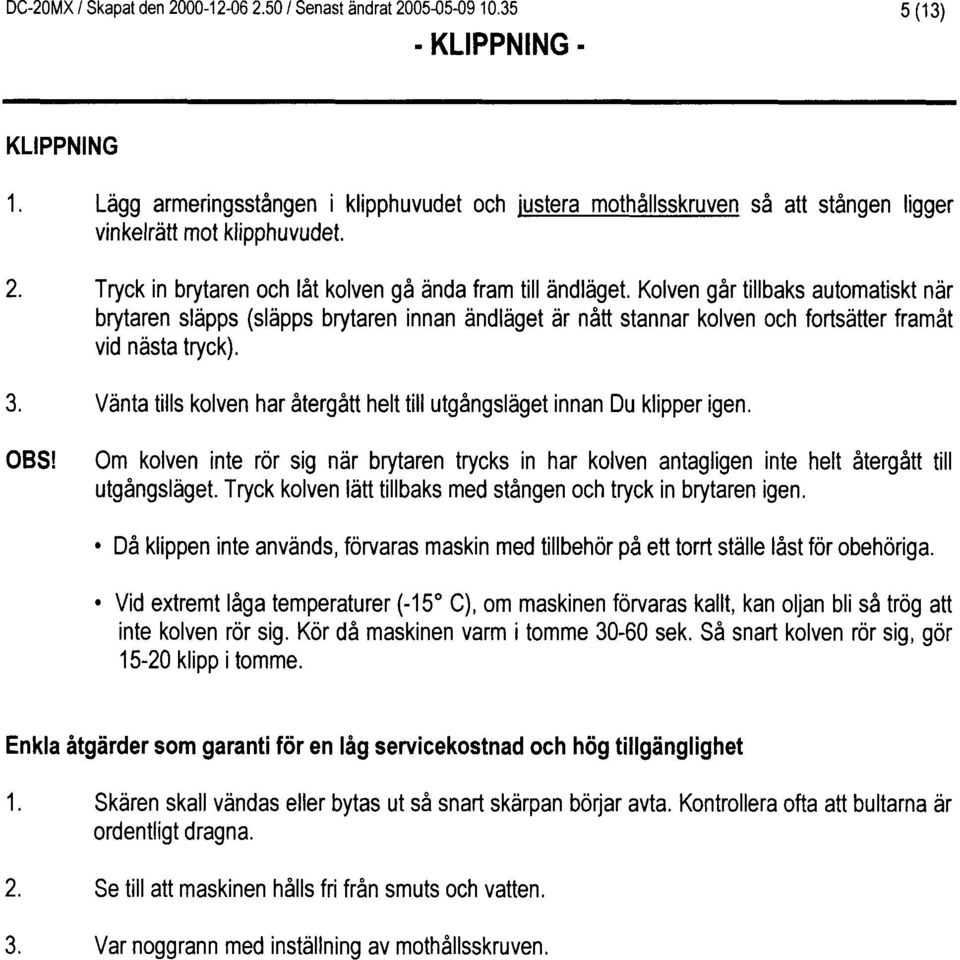 DC-20MX / Skapat den 2000-12-06 2.50 / Senast ändrat 2005-05-09 10.35 5 (13)

- KLIPPNING -

KLIPPNING

1. Lägg armeringsstången i klipphuvudet och justera mothållsskruven så att stången ligger vinkelrätt mot klipphuvudet.

2. Tryck in brytaren och låt kolven gå ända fram till ändläget. Kolven går tillbaks automatiskt när brytaren släpps (släpps brytaren innan ändläget är nått stannar kolven och fortsätter framåt vid nästa tryck).

3. Vänta tills kolven har återgått helt till utgångsläget innan Du klipper igen.

OBS! Om kolven inte rör sig när brytaren trycks in har kolven antagligen inte helt återgått till utgångsläget. Tryck kolven lätt tillbaks med stången och tryck in brytaren igen.

• Då klippen inte används, förvaras maskin med tillbehör på ett torrt ställe låst för obehöriga.

• Vid extremt låga temperaturer (-15° C), om maskinen förvaras kallt, kan oljan bli så trög att inte kolven rör sig. Kör då maskinen varm i tomme 30-60 sek. Så snart kolven rör sig, gör 15-20 klipp i tomme.

Enkla åtgärder som garanti för en låg servicekostnad och hög tillgänglighet

1. Skären skall vändas eller bytas ut så snart skärpan börjar avta. Kontrollera ofta att bultarna är ordentligt dragna.

2. Se till att maskinen hålls fri från smuts och vatten.

3. Var noggrann med inställning av mothållsskruven.